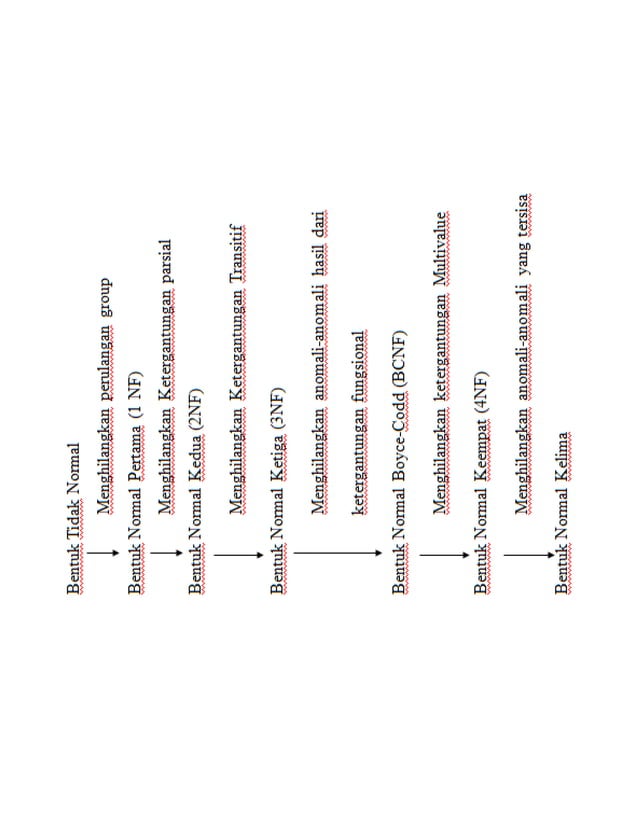 Bentuk Tidak Normal

Menghilangkan perulangan group

Bentuk Normal Pertama (1 NF)

Menghilangkan Ketergantungan parsial

Bentuk Normal Kedua (2NF)

Menghilangkan Ketergantungan Transitif

Bentuk Normal Ketiga (3NF)

Menghilangkan anomali-anomali hasil dari ketergantungan fungsional

Bentuk Normal Boyce-Codd (BCNF)

Menghilangkan ketergantungan Multivalue

Bentuk Normal Keempat (4NF)

Menghilangkan anomali-anomali yang tersisa

Bentuk Normal Kelima